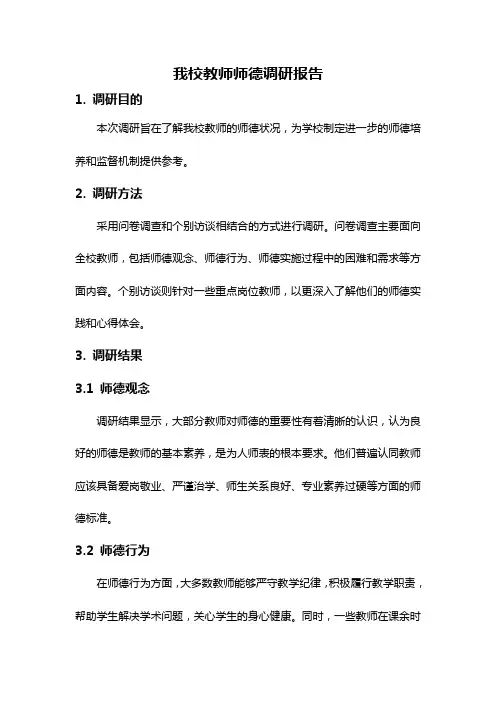 我校教师师德调研报告

1. 调研目的

本次调研旨在了解我校教师的师德状况，为学校制定进一步的师德培养和监督机制提供参考。

2. 调研方法

采用问卷调查和个别访谈相结合的方式进行调研。问卷调查主要面向全校教师，包括师德观念、师德行为、师德实施过程中的困难和需求等方面内容。个别访谈则针对一些重点岗位教师，以更深入了解他们的师德实践和心得体会。

3. 调研结果

3.1 师德观念

调研结果显示，大部分教师对师德的重要性有着清晰的认识，认为良好的师德是教师的基本素养，是为人师表的根本要求。他们普遍认同教师应该具备爱岗敬业、严谨治学、师生关系良好、专业素养过硬等方面的师德标准。

3.2 师德行为

在师德行为方面，大多数教师能够严守教学纪律，积极履行教学职责，帮助学生解决学术问题，关心学生的身心健康。同时，一些教师在课余时